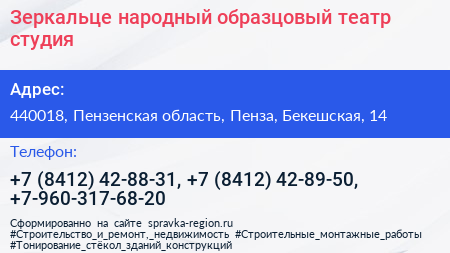 Зеркальце народный образцовый театр студия

Адрес:

440018, Пензенская область, Пенза, Бекешская, 14

Телефон:

+7 (8412) 42-88-31, +7 (8412) 42-89-50, +7-960-317-68-20

Сформированно на сайте spravka-region.ru
#Строительство_и_ремонт,_недвижимость #Строительные_монтажные_работы
#Тонирование_стёкол_зданий_конструкций